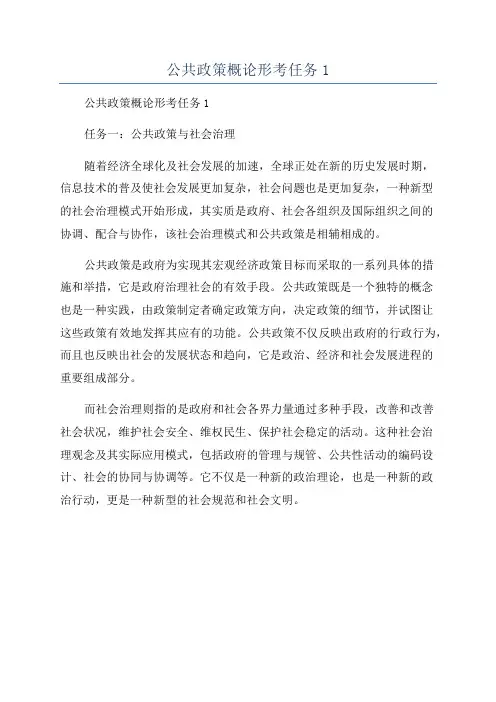 公共政策概论形考任务 1

公共政策概论形考任务 1

任务一：公共政策与社会治理

随着经济全球化及社会发展的加速，全球正处在新的历史发展时期，信息技术的普及使社会发展更加复杂，社会问题也是更加复杂，一种新型的社会治理模式开始形成，其实质是政府、社会各组织及国际组织之间的协调、配合与协作，该社会治理模式和公共政策是相辅相成的。

公共政策是政府为实现其宏观经济政策目标而采取的一系列具体的措施和举措，它是政府治理社会的有效手段。公共政策既是一个独特的概念也是一种实践，由政策制定者确定政策方向，决定政策的细节，并试图让这些政策有效地发挥其应有的功能。公共政策不仅反映出政府的行政行为，而且也反映出社会的发展状态和趋向，它是政治、经济和社会发展进程的重要组成部分。

而社会治理则指的是政府和社会各界力量通过多种手段，改善和改善社会状况，维护社会安全、维权民生、保护社会稳定的活动。这种社会治理观念及其实际应用模式，包括政府的管理与规管、公共性活动的编码设计、社会的协同与协调等。它不仅是一种新的政治理论，也是一种新的政治行动，更是一种新型的社会规范和社会文明。